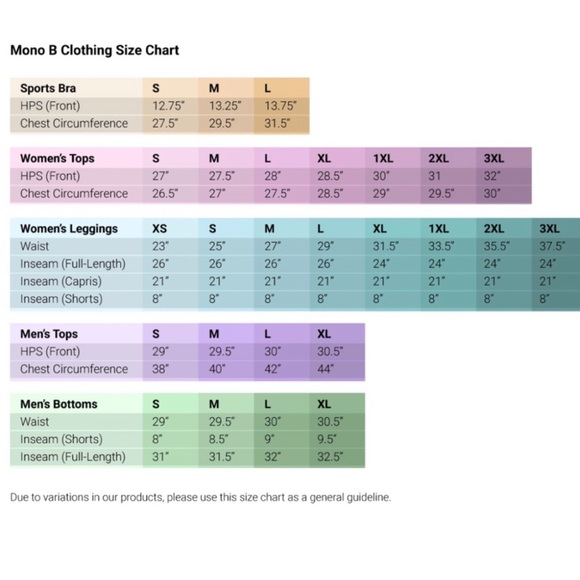 Mono B Clothing Size Chart

| Sports Bra | S | M | L |
|---|---|---|---|
| HPS (Front) | 12.75" | 13.25" | 13.75" |
| Chest Circumference | 27.5" | 29.5" | 31.5" |

| Women's Tops | S | M | L | XL | 1XL | 2XL | 3XL |
|---|---|---|---|---|---|---|---|
| HPS (Front) | 27" | 27.5" | 28" | 28.5" | 30" | 31 | 32" |
| Chest Circumference | 26.5" | 27" | 27.5" | 28.5" | 29" | 29.5" | 30" |

| Women's Leggings | XS | S | M | L | XL | 1XL | 2XL | 3XL |
|---|---|---|---|---|---|---|---|---|
| Waist | 23" | 25" | 27" | 29" | 31.5" | 33.5" | 35.5" | 37.5" |
| Inseam (Full-Length) | 26" | 26" | 26" | 26" | 24" | 24" | 24" | 24" |
| Inseam (Capris) | 21" | 21" | 21" | 21" | 21" | 21" | 21" | 21" |
| Inseam (Shorts) | 8" | 8" | 8" | 8" | 8" | 8" | 8" | 8" |

| Men's Tops | S | M | L | XL |
|---|---|---|---|---|
| HPS (Front) | 29" | 29.5" | 30" | 30.5" |
| Chest Circumference | 38" | 40" | 42" | 44" |

| Men's Bottoms | S | M | L | XL |
|---|---|---|---|---|
| Waist | 29" | 29.5" | 30" | 30.5" |
| Inseam (Shorts) | 8" | 8.5" | 9" | 9.5" |
| Inseam (Full-Length) | 31" | 31.5" | 32" | 32.5" |

Due to variations in our products, please use this size chart as a general guideline.